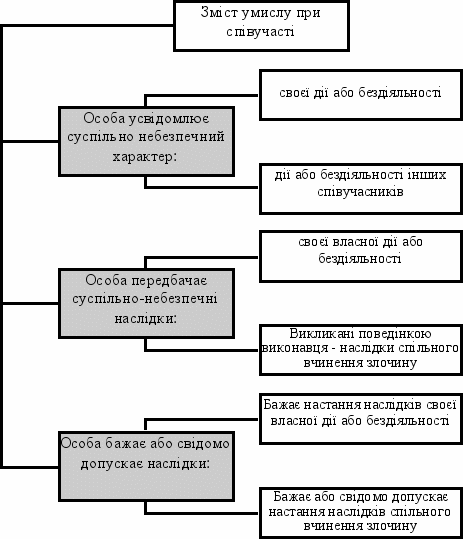 Зміст умислу при співучасті

Особа усвідомлює суспільно небезпечний характер:

своєї дії або бездіяльності

дії або бездіяльності інших співучасників

Особа передбачає суспільно-небезпечні наслідки:

своєї власної дії або бездіяльності

Викликані поведінкою виконавця - наслідки спільного вчинення злочину

Особа бажає або свідомо допускає наслідки:

Бажає настання наслідків своєї власної дії або бездіяльності

Бажає або свідомо допускає настання наслідків спільного вчинення злочину